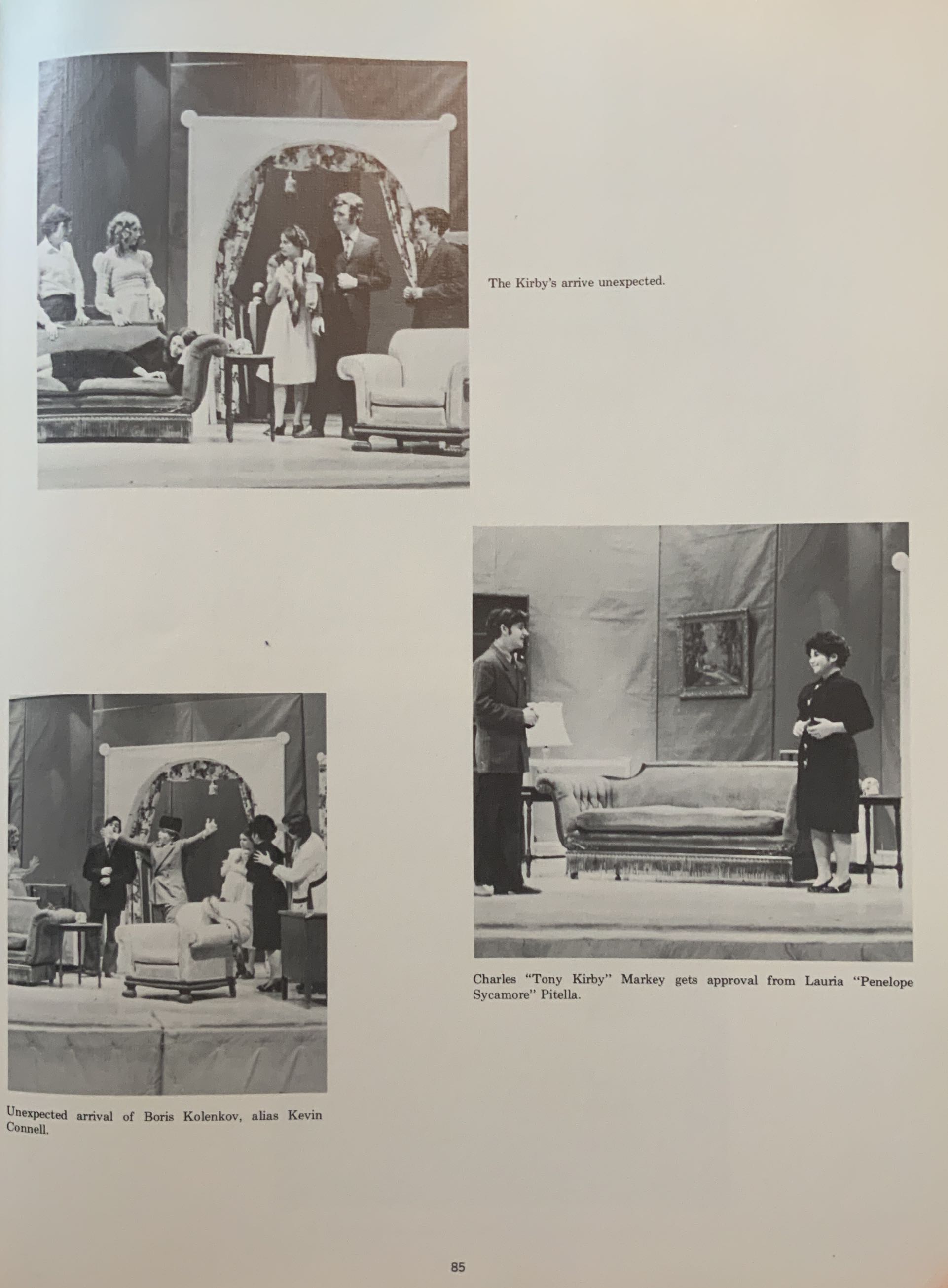 The Kirby's arrive unexpected.

Charles "Tony Kirby" Markey gets approval from Lauria "Penelope Sycamore" Pitella.

Unexpected arrival of Boris Kolenkov, alias Kevin Connell.

85